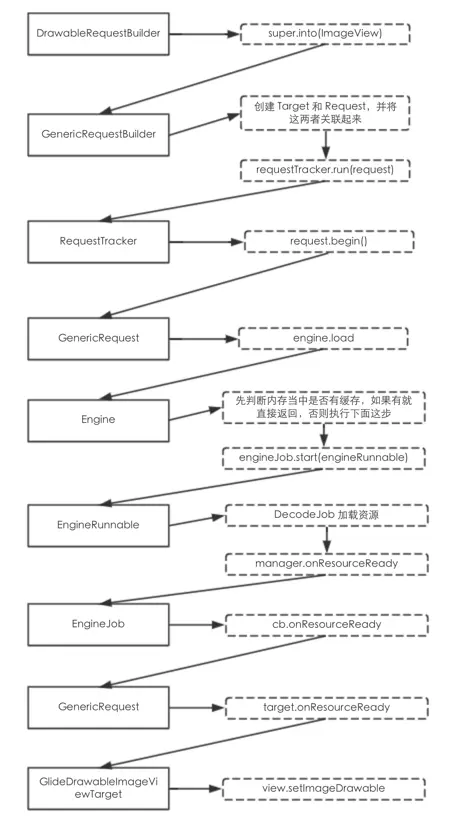 DrawableRequestBuilder

super.into(ImageView)

GenericRequestBuilder

创建 Target 和 Request，并将这两者关联起来

requestTracker.run(request)

RequestTracker

request.begin()

GenericRequest

engine.load

Engine

先判断内存当中是否有缓存，如果有就直接返回，否则执行下面这步

engineJob.start(engineRunnable)

EngineRunnable

DecodeJob 加载资源

manager.onResourceReady

EngineJob

cb.onResourceReady

GenericRequest

target.onResourceReady

GlideDrawableImageViewTarget

view.setImageDrawable